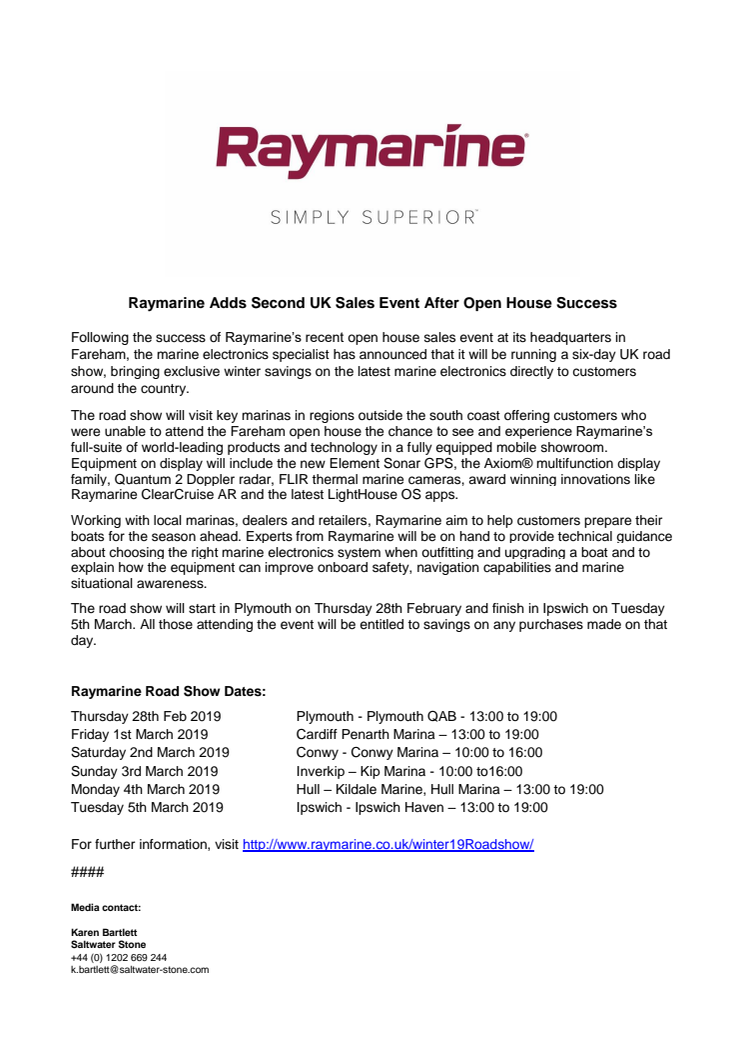 Raymarine®

SIMPLY SUPERIOR™

Raymarine Adds Second UK Sales Event After Open House Success

Following the success of Raymarine's recent open house sales event at its headquarters in Fareham, the marine electronics specialist has announced that it will be running a six-day UK road show, bringing exclusive winter savings on the latest marine electronics directly to customers around the country.

The road show will visit key marinas in regions outside the south coast offering customers who were unable to attend the Fareham open house the chance to see and experience Raymarine's full-suite of world-leading products and technology in a fully equipped mobile showroom. Equipment on display will include the new Element Sonar GPS, the Axiom® multifunction display family, Quantum 2 Doppler radar, FLIR thermal marine cameras, award winning innovations like Raymarine ClearCruise AR and the latest LightHouse OS apps.

Working with local marinas, dealers and retailers, Raymarine aim to help customers prepare their boats for the season ahead. Experts from Raymarine will be on hand to provide technical guidance about choosing the right marine electronics system when outfitting and upgrading a boat and to explain how the equipment can improve onboard safety, navigation capabilities and marine situational awareness.

The road show will start in Plymouth on Thursday 28th February and finish in Ipswich on Tuesday 5th March. All those attending the event will be entitled to savings on any purchases made on that day.

Raymarine Road Show Dates:

| | |
|---|---|
| Thursday 28th Feb 2019 | Plymouth - Plymouth QAB - 13:00 to 19:00 |
| Friday 1st March 2019 | Cardiff Penarth Marina – 13:00 to 19:00 |
| Saturday 2nd March 2019 | Conwy - Conwy Marina – 10:00 to 16:00 |
| Sunday 3rd March 2019 | Inverkip – Kip Marina - 10:00 to16:00 |
| Monday 4th March 2019 | Hull – Kildale Marine, Hull Marina – 13:00 to 19:00 |
| Tuesday 5th March 2019 | Ipswich - Ipswich Haven – 13:00 to 19:00 |

For further information, visit http://www.raymarine.co.uk/winter19Roadshow/

####

Media contact:

Karen Bartlett
Saltwater Stone
+44 (0) 1202 669 244
k.bartlett@saltwater-stone.com